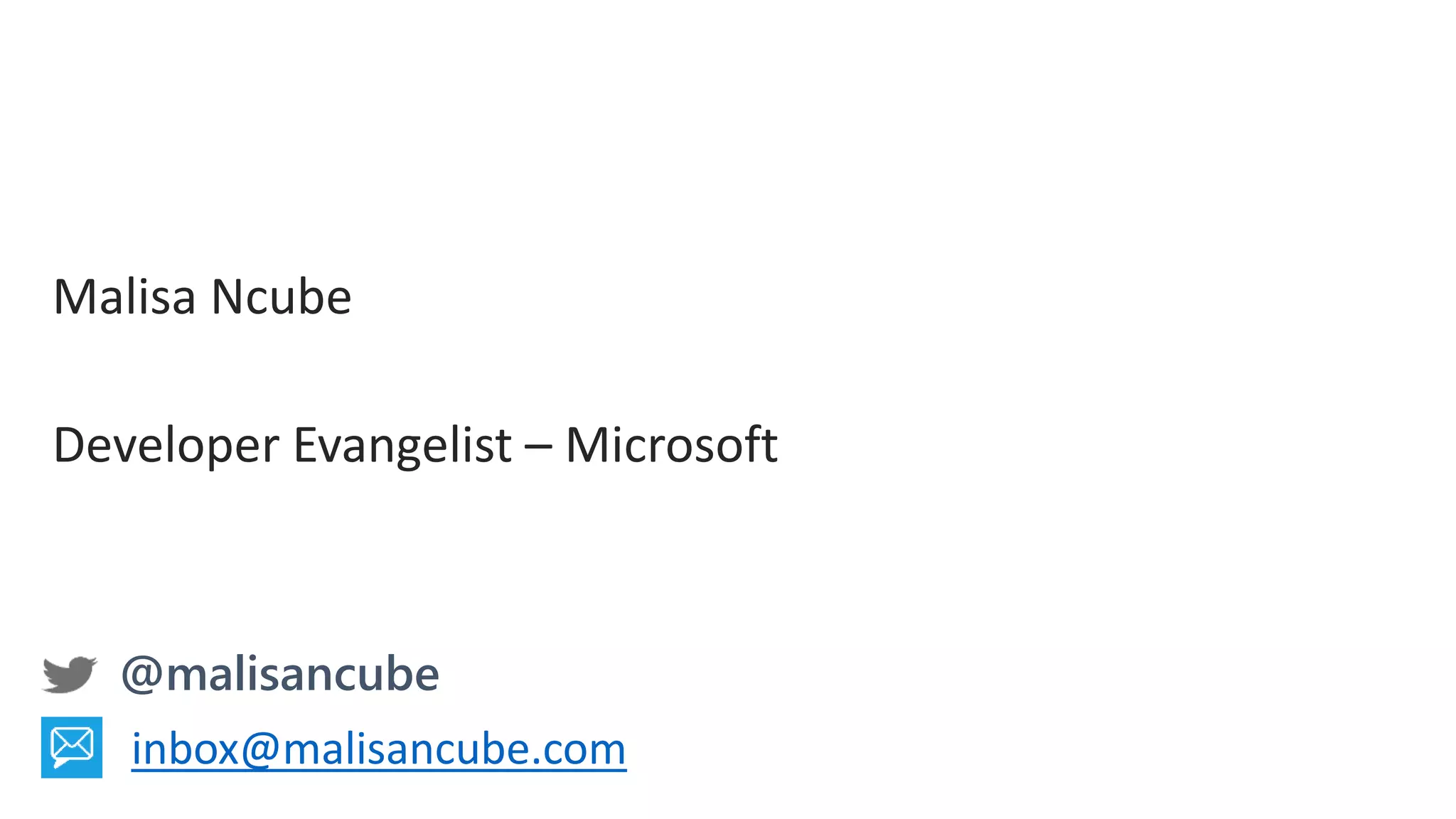 Malisa Ncube

Developer Evangelist – Microsoft

@malisancube

inbox@malisancube.com